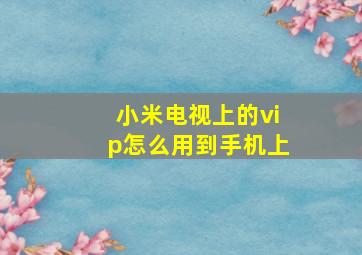 小米电视上的vip怎么用到手机上